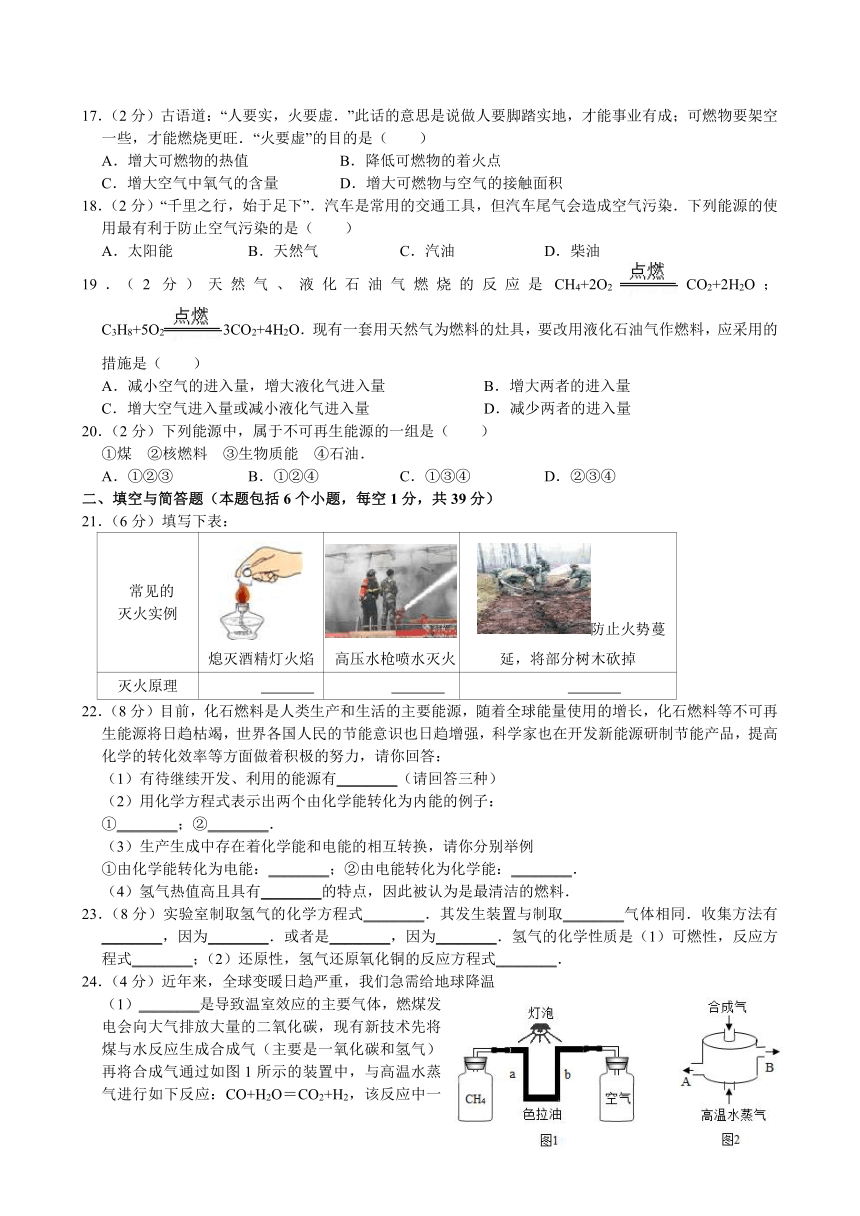 17．（2 分）古语道："人要实，火要虚．"此话的意思是说做人要脚踏实地，才能事业有成；可燃物要架空一些，才能燃烧更旺．"火要虚"的目的是（　　）
A．增大可燃物的热值　　B．降低可燃物的着火点
C．增大空气中氧气的含量　　D．增大可燃物与空气的接触面积
18．（2 分）"千里之行，始于足下"．汽车是常用的交通工具，但汽车尾气会造成空气污染．下列能源的使用最有利于防止空气污染的是（　　）
A．太阳能　　B．天然气　　C．汽油　　D．柴油
19．（2 分）天然气、液化石油气燃烧的反应是 $CH_4+2O_2 \xlongequal{点燃} CO_2+2H_2O$；$C_3H_8+5O_2 \xlongequal{点燃} 3CO_2+4H_2O$．现有一套用天然气为燃料的灶具，要改用液化石油气作燃料，应采用的措施是（　　）
A．减小空气的进入量，增大液化气进入量　　B．增大两者的进入量
C．增大空气进入量或减小液化气进入量　　D．减少两者的进入量
20．（2 分）下列能源中，属于不可再生能源的一组是（　　）
①煤　②核燃料　③生物质能　④石油．
A．①②③　　B．①②④　　C．①③④　　D．②③④
二、填空与简答题（本题包括 6 个小题，每空 1 分，共 39 分）
21．（6 分）填写下表：

| 常见的灭火实例 | 熄灭酒精灯火焰 | 高压水枪喷水灭火 | 防止火势蔓延，将部分树木砍掉 |
|---|---|---|---|
| 灭火原理 | ______ | ______ | ______ |

22．（8 分）目前，化石燃料是人类生产和生活的主要能源，随着全球能量使用的增长，化石燃料等不可再生能源将日趋枯竭，世界各国人民的节能意识也日趋增强，科学家也在开发新能源研制节能产品，提高化学的转化效率等方面做着积极的努力，请你回答：
（1）有待继续开发、利用的能源有________（请回答三种）
（2）用化学方程式表示出两个由化学能转化为内能的例子：
①________；②________．
（3）生产生成中存在着化学能和电能的相互转换，请你分别举例
①由化学能转化为电能：________；②由电能转化为化学能：________．
（4）氢气热值高且具有________的特点，因此被认为是最清洁的燃料．
23．（8 分）实验室制取氢气的化学方程式________．其发生装置与制取________气体相同．收集方法有________，因为________．或者是________，因为________．氢气的化学性质是（1）可燃性，反应方程式________；（2）还原性，氢气还原氧化铜的反应方程式________．
24．（4 分）近年来，全球变暖日趋严重，我们急需给地球降温
（1）________是导致温室效应的主要气体，燃煤发电会向大气排放大量的二氧化碳，现有新技术先将煤与水反应生成合成气（主要是一氧化碳和氢气）再将合成气通过如图 1 所示的装置中，与高温水蒸气进行如下反应：$CO+H_2O=CO_2+H_2$，该反应中一

灯泡
a　b
$CH_4$　空气
色拉油
图1

合成气
A　B
高温水蒸气
图2